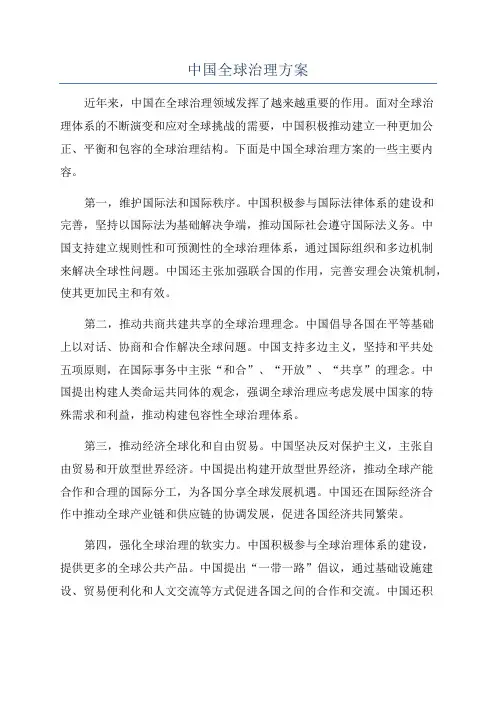 中国全球治理方案

近年来，中国在全球治理领域发挥了越来越重要的作用。面对全球治理体系的不断演变和应对全球挑战的需要，中国积极推动建立一种更加公正、平衡和包容的全球治理结构。下面是中国全球治理方案的一些主要内容。

第一，维护国际法和国际秩序。中国积极参与国际法律体系的建设和完善，坚持以国际法为基础解决争端，推动国际社会遵守国际法义务。中国支持建立规则性和可预测性的全球治理体系，通过国际组织和多边机制来解决全球性问题。中国还主张加强联合国的作用，完善安理会决策机制，使其更加民主和有效。

第二，推动共商共建共享的全球治理理念。中国倡导各国在平等基础上以对话、协商和合作解决全球问题。中国支持多边主义，坚持和平共处五项原则，在国际事务中主张“和合”、“开放”、“共享”的理念。中国提出构建人类命运共同体的观念，强调全球治理应考虑发展中国家的特殊需求和利益，推动构建包容性全球治理体系。

第三，推动经济全球化和自由贸易。中国坚决反对保护主义，主张自由贸易和开放型世界经济。中国提出构建开放型世界经济，推动全球产能合作和合理的国际分工，为各国分享全球发展机遇。中国还在国际经济合作中推动全球产业链和供应链的协调发展，促进各国经济共同繁荣。

第四，强化全球治理的软实力。中国积极参与全球治理体系的建设，提供更多的全球公共产品。中国提出“一带一路”倡议，通过基础设施建设、贸易便利化和人文交流等方式促进各国之间的合作和交流。中国还积